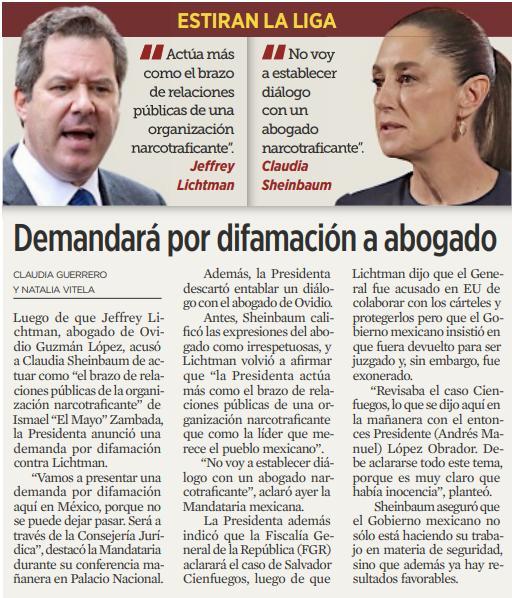 ESTIRAN LA LIGA

Actúa más como el brazo de relaciones públicas de una organización narcotraficante".
Jeffrey Lichtman

No voy a establecer diálogo con un abogado narcotraficante".
Claudia Sheinbaum

Demandará por difamación a abogado

CLAUDIA GUERRERO Y NATALIA VITELA

Luego de que Jeffrey Lichtman, abogado de Ovidio Guzmán López, acusó a Claudia Sheinbaum de actuar como "el brazo de relaciones públicas de la organización narcotraficante" de Ismael "El Mayo" Zambada, la Presidenta anunció una demanda por difamación contra Lichtman.

"Vamos a presentar una demanda por difamación aquí en México, porque no se puede dejar pasar. Será a través de la Consejería Jurídica", destacó la Mandataria durante su conferencia mañanera en Palacio Nacional.

Además, la Presidenta descartó entablar un diálogo con el abogado de Ovidio.

Antes, Sheinbaum calificó las expresiones del abogado como irrespetuosas, y Lichtman volvió a afirmar que "la Presidenta actúa más como el brazo de relaciones públicas de una organización narcotraficante que como la líder que merece el pueblo mexicano".

"No voy a establecer diálogo con un abogado narcotraficante", aclaró ayer la Mandataria mexicana.

La Presidenta además indicó que la Fiscalía General de la República (FGR) aclarará el caso de Salvador Cienfuegos, luego de que Lichtman dijo que el General fue acusado en EU de colaborar con los cárteles y protegerlos pero que el Gobierno mexicano insistió en que fuera devuelto para ser juzgado y, sin embargo, fue exonerado.

"Revisaba el caso Cienfuegos, lo que se dijo aquí en la mañanera con el entonces Presidente (Andrés Manuel) López Obrador. Debe aclararse todo este tema, porque es muy claro que había inocencia", planteó.

Sheinbaum aseguró que el Gobierno mexicano no sólo está haciendo su trabajo en materia de seguridad, sino que además ya hay resultados favorables.